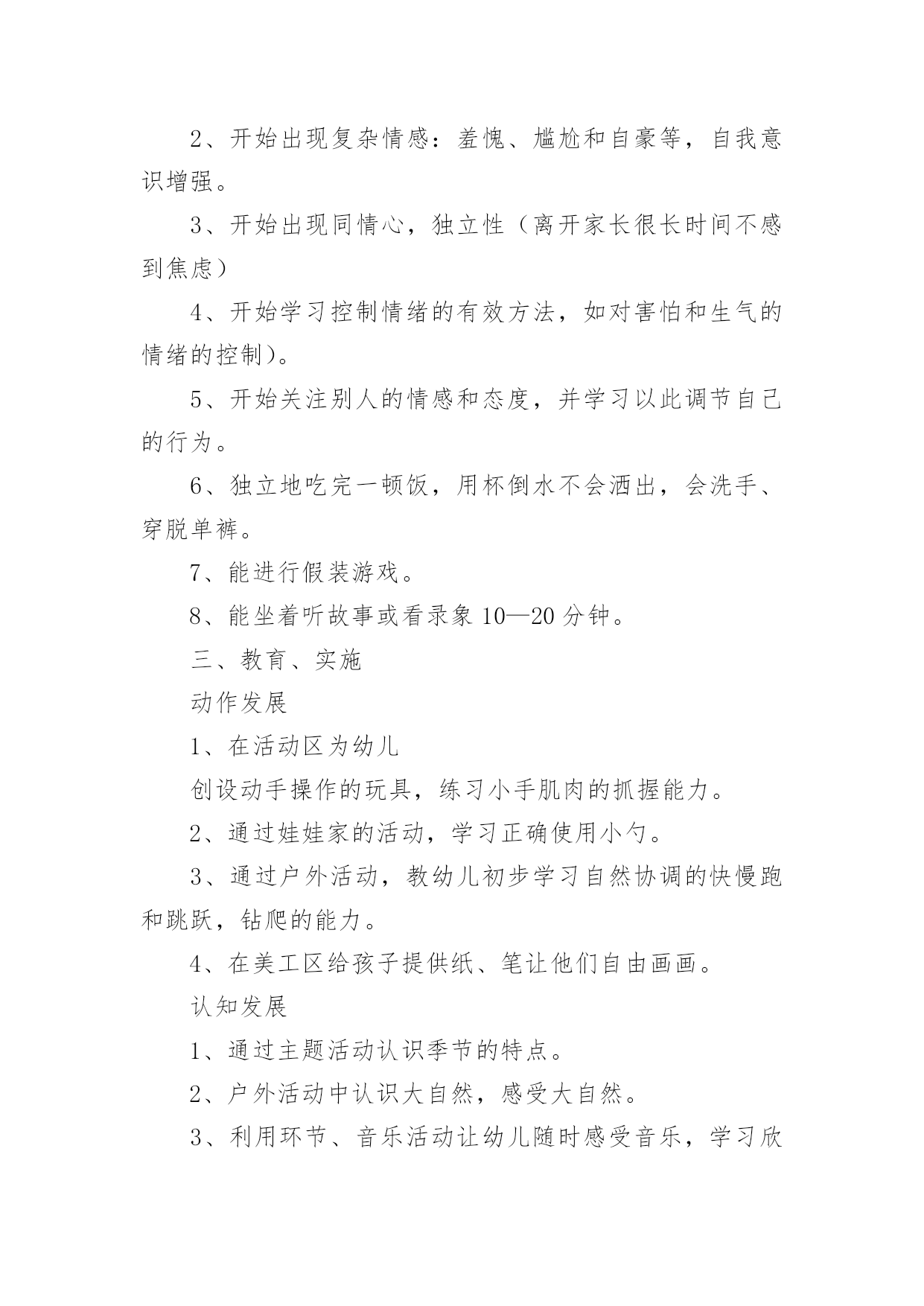 2、开始出现复杂情感：羞愧、尴尬和自豪等，自我意识增强。

3、开始出现同情心，独立性（离开家长很长时间不感到焦虑）

4、开始学习控制情绪的有效方法，如对害怕和生气的情绪的控制）。

5、开始关注别人的情感和态度，并学习以此调节自己的行为。

6、独立地吃完一顿饭，用杯倒水不会洒出，会洗手、穿脱单裤。

7、能进行假装游戏。

8、能坐着听故事或看录象 10—20 分钟。

三、教育、实施

动作发展

1、在活动区为幼儿

创设动手操作的玩具，练习小手肌肉的抓握能力。

2、通过娃娃家的活动，学习正确使用小勺。

3、通过户外活动，教幼儿初步学习自然协调的快慢跑和跳跃，钻爬的能力。

4、在美工区给孩子提供纸、笔让他们自由画画。

认知发展

1、通过主题活动认识季节的特点。

2、户外活动中认识大自然，感受大自然。

3、利用环节、音乐活动让幼儿随时感受音乐，学习欣